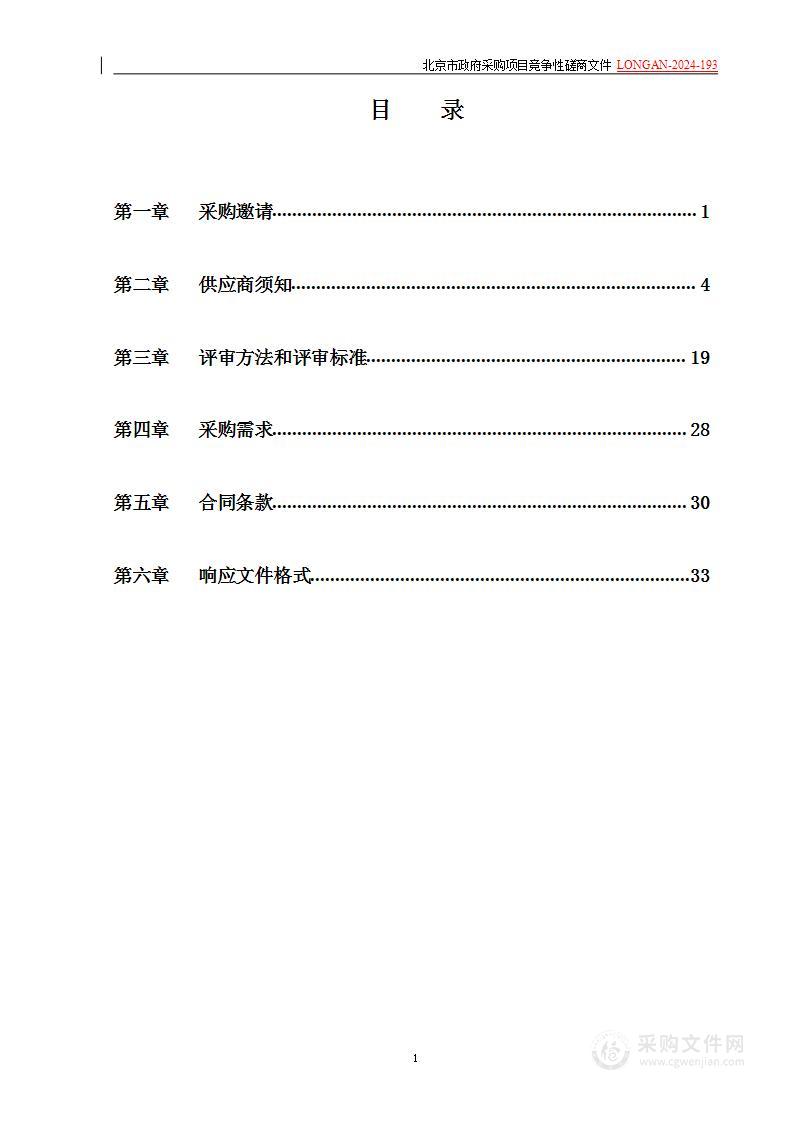 北京市政府采购项目竞争性磋商文件 LONGAN-2024-193

目　录

第一章　采购邀请 1

第二章　供应商须知 4

第三章　评审方法和评审标准 19

第四章　采购需求 28

第五章　合同条款 30

第六章　响应文件格式 33

1

采购文件网
www.cgwenjian.com